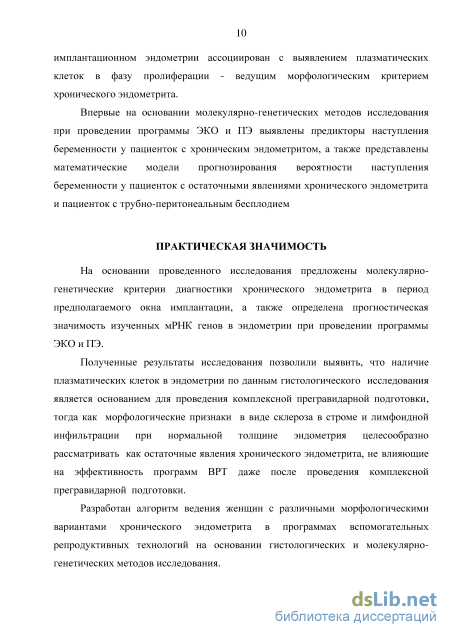 10

имплантационном эндометрии ассоциирован с выявлением плазматических клеток в фазу пролиферации - ведущим морфологическим критерием хронического эндометрита.

Впервые на основании молекулярно-генетических методов исследования при проведении программы ЭКО и ПЭ выявлены предикторы наступления беременности у пациенток с хроническим эндометритом, а также представлены математические модели прогнозирования вероятности наступления беременности у пациенток с остаточными явлениями хронического эндометрита и пациенток с трубно-перитонеальным бесплодием

ПРАКТИЧЕСКАЯ ЗНАЧИМОСТЬ

На основании проведенного исследования предложены молекулярно-генетические критерии диагностики хронического эндометрита в период предполагаемого окна имплантации, а также определена прогностическая значимость изученных мРНК генов в эндометрии при проведении программы ЭКО и ПЭ.

Полученные результаты исследования позволили выявить, что наличие плазматических клеток в эндометрии по данным гистологического исследования является основанием для проведения комплексной прегравидарной подготовки, тогда как морфологические признаки в виде склероза в строме и лимфоидной инфильтрации при нормальной толщине эндометрия целесообразно рассматривать как остаточные явления хронического эндометрита, не влияющие на эффективность программ ВРТ даже после проведения комплексной прегравидарной подготовки.

Разработан алгоритм ведения женщин с различными морфологическими вариантами хронического эндометрита в программах вспомогательных репродуктивных технологий на основании гистологических и молекулярно-генетических методов исследования.

dsLib.net
библиотека диссертаций